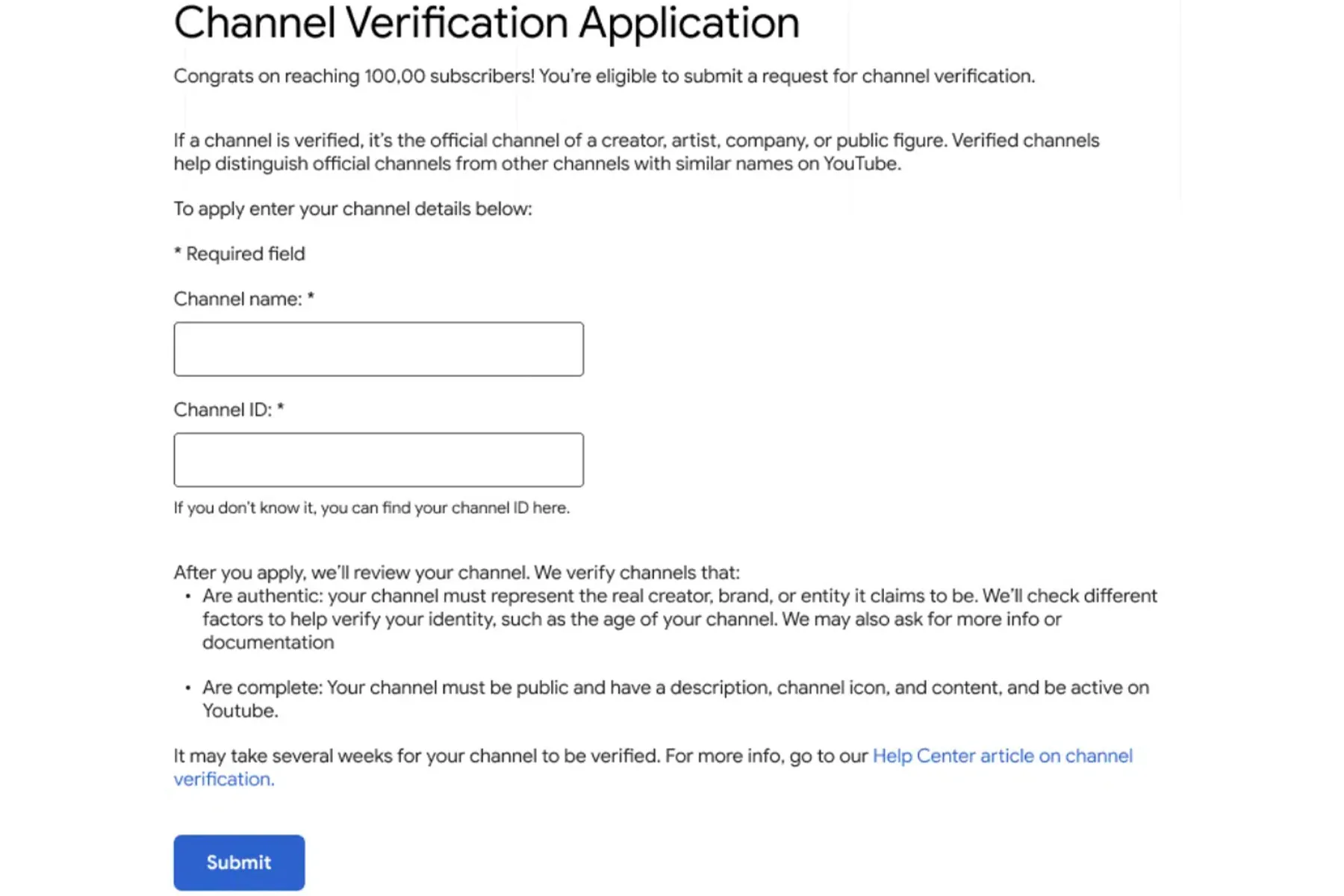 Channel Verification Application

Congrats on reaching 100,00 subscribers! You're eligible to submit a request for channel verification.

If a channel is verified, it's the official channel of a creator, artist, company, or public figure. Verified channels help distinguish official channels from other channels with similar names on YouTube.

To apply enter your channel details below:

* Required field

Channel name: *

Channel ID: *

If you don't know it, you can find your channel ID here.

After you apply, we'll review your channel. We verify channels that:
• Are authentic: your channel must represent the real creator, brand, or entity it claims to be. We'll check different factors to help verify your identity, such as the age of your channel. We may also ask for more info or documentation

• Are complete: Your channel must be public and have a description, channel icon, and content, and be active on Youtube.

It may take several weeks for your channel to be verified. For more info, go to our Help Center article on channel verification.

Submit